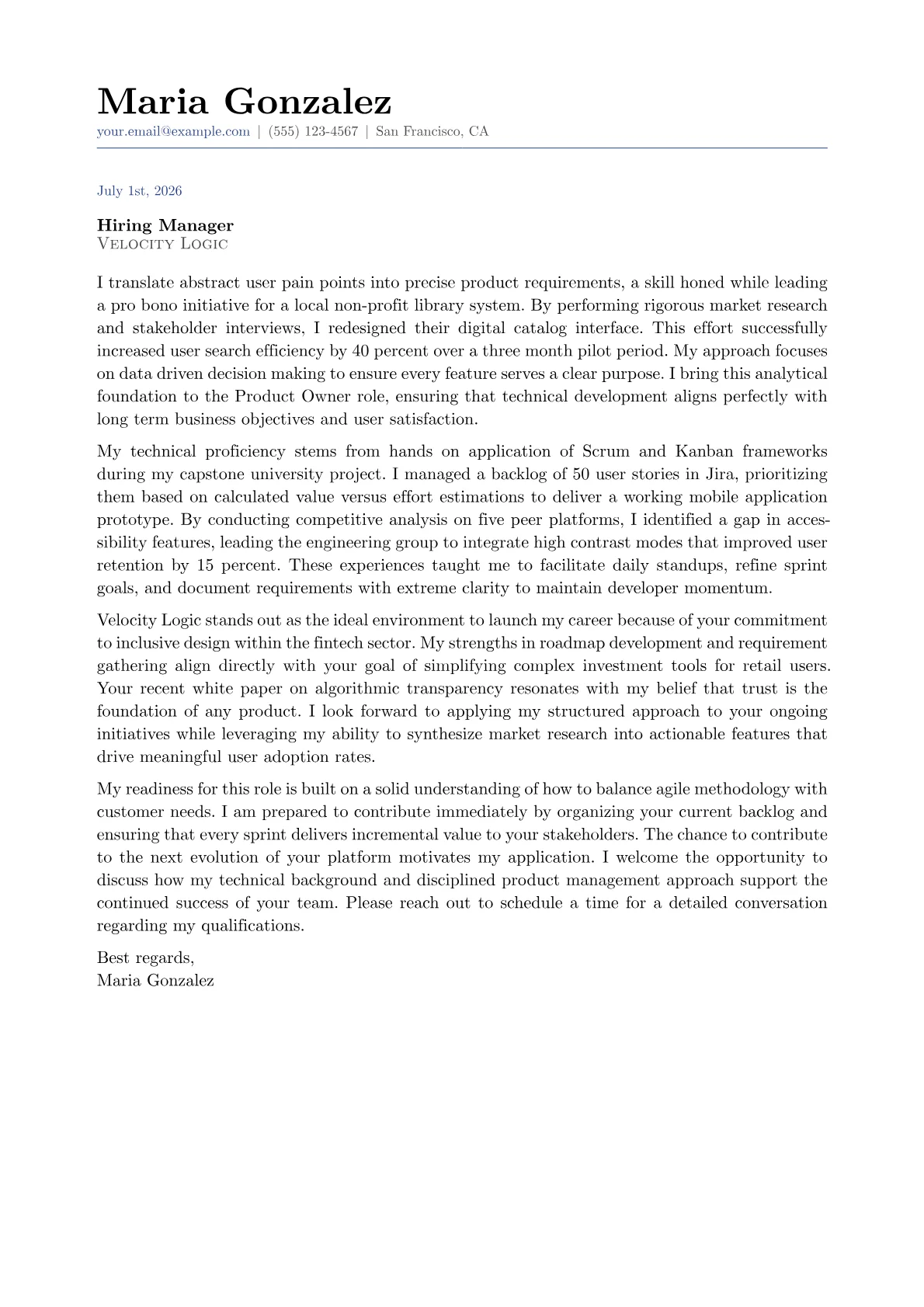 Maria Gonzalez
your.email@example.com | (555) 123-4567 | San Francisco, CA

July 1st, 2026

Hiring Manager
Velocity Logic

I translate abstract user pain points into precise product requirements, a skill honed while leading a pro bono initiative for a local non-profit library system. By performing rigorous market research and stakeholder interviews, I redesigned their digital catalog interface. This effort successfully increased user search efficiency by 40 percent over a three month pilot period. My approach focuses on data driven decision making to ensure every feature serves a clear purpose. I bring this analytical foundation to the Product Owner role, ensuring that technical development aligns perfectly with long term business objectives and user satisfaction.

My technical proficiency stems from hands on application of Scrum and Kanban frameworks during my capstone university project. I managed a backlog of 50 user stories in Jira, prioritizing them based on calculated value versus effort estimations to deliver a working mobile application prototype. By conducting competitive analysis on five peer platforms, I identified a gap in accessibility features, leading the engineering group to integrate high contrast modes that improved user retention by 15 percent. These experiences taught me to facilitate daily standups, refine sprint goals, and document requirements with extreme clarity to maintain developer momentum.

Velocity Logic stands out as the ideal environment to launch my career because of your commitment to inclusive design within the fintech sector. My strengths in roadmap development and requirement gathering align directly with your goal of simplifying complex investment tools for retail users. Your recent white paper on algorithmic transparency resonates with my belief that trust is the foundation of any product. I look forward to applying my structured approach to your ongoing initiatives while leveraging my ability to synthesize market research into actionable features that drive meaningful user adoption rates.

My readiness for this role is built on a solid understanding of how to balance agile methodology with customer needs. I am prepared to contribute immediately by organizing your current backlog and ensuring that every sprint delivers incremental value to your stakeholders. The chance to contribute to the next evolution of your platform motivates my application. I welcome the opportunity to discuss how my technical background and disciplined product management approach support the continued success of your team. Please reach out to schedule a time for a detailed conversation regarding my qualifications.

Best regards,
Maria Gonzalez